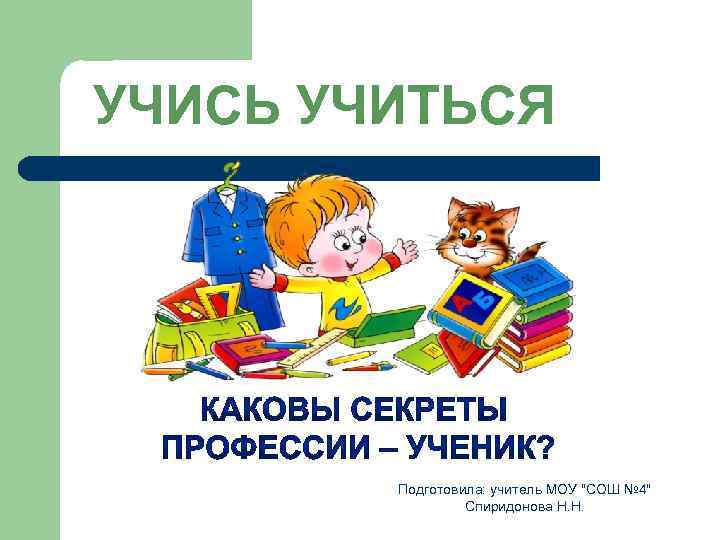 УЧИСЬ УЧИТЬСЯ

А Б

КАКОВЫ СЕКРЕТЫ ПРОФЕССИИ – УЧЕНИК?

Подготовила: учитель МОУ "СОШ №4"
Спиридонова Н.Н.